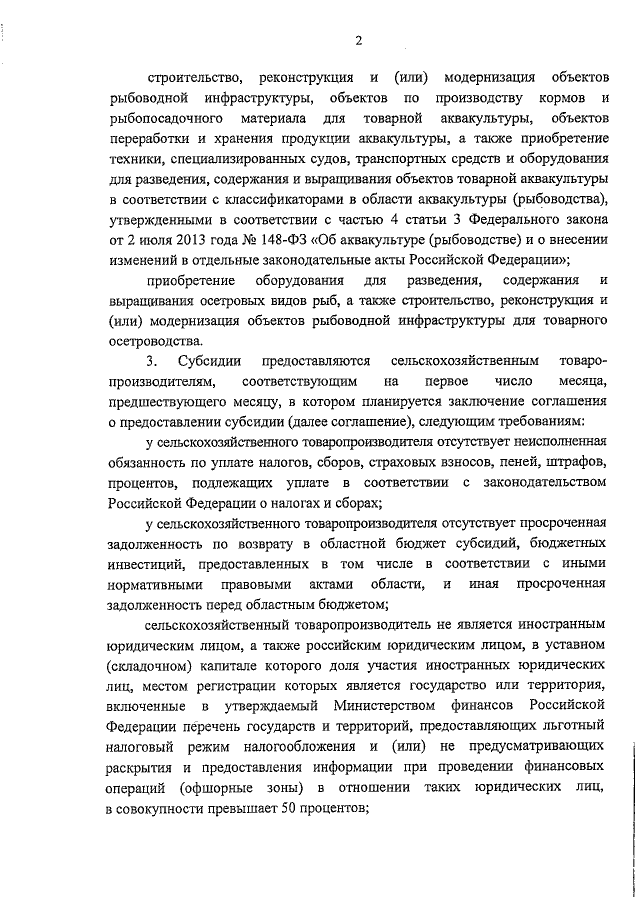 2

строительство, реконструкция и (или) модернизация объектов рыбоводной инфраструктуры, объектов по производству кормов и рыбопосадочного материала для товарной аквакультуры, объектов переработки и хранения продукции аквакультуры, а также приобретение техники, специализированных судов, транспортных средств и оборудования для разведения, содержания и выращивания объектов товарной аквакультуры в соответствии с классификаторами в области аквакультуры (рыбоводства), утвержденными в соответствии с частью 4 статьи 3 Федерального закона от 2 июля 2013 года № 148-ФЗ «Об аквакультуре (рыбоводстве) и о внесении изменений в отдельные законодательные акты Российской Федерации»;

приобретение оборудования для разведения, содержания и выращивания осетровых видов рыб, а также строительство, реконструкция и (или) модернизация объектов рыбоводной инфраструктуры для товарного осетроводства.

3. Субсидии предоставляются сельскохозяйственным товаропроизводителям, соответствующим на первое число месяца, предшествующего месяцу, в котором планируется заключение соглашения о предоставлении субсидии (далее соглашение), следующим требованиям:

у сельскохозяйственного товаропроизводителя отсутствует неисполненная обязанность по уплате налогов, сборов, страховых взносов, пеней, штрафов, процентов, подлежащих уплате в соответствии с законодательством Российской Федерации о налогах и сборах;

у сельскохозяйственного товаропроизводителя отсутствует просроченная задолженность по возврату в областной бюджет субсидий, бюджетных инвестиций, предоставленных в том числе в соответствии с иными нормативными правовыми актами области, и иная просроченная задолженность перед областным бюджетом;

сельскохозяйственный товаропроизводитель не является иностранным юридическим лицом, а также российским юридическим лицом, в уставном (складочном) капитале которого доля участия иностранных юридических лиц, местом регистрации которых является государство или территория, включенные в утверждаемый Министерством финансов Российской Федерации перечень государств и территорий, предоставляющих льготный налоговый режим налогообложения и (или) не предусматривающих раскрытия и предоставления информации при проведении финансовых операций (офшорные зоны) в отношении таких юридических лиц, в совокупности превышает 50 процентов;